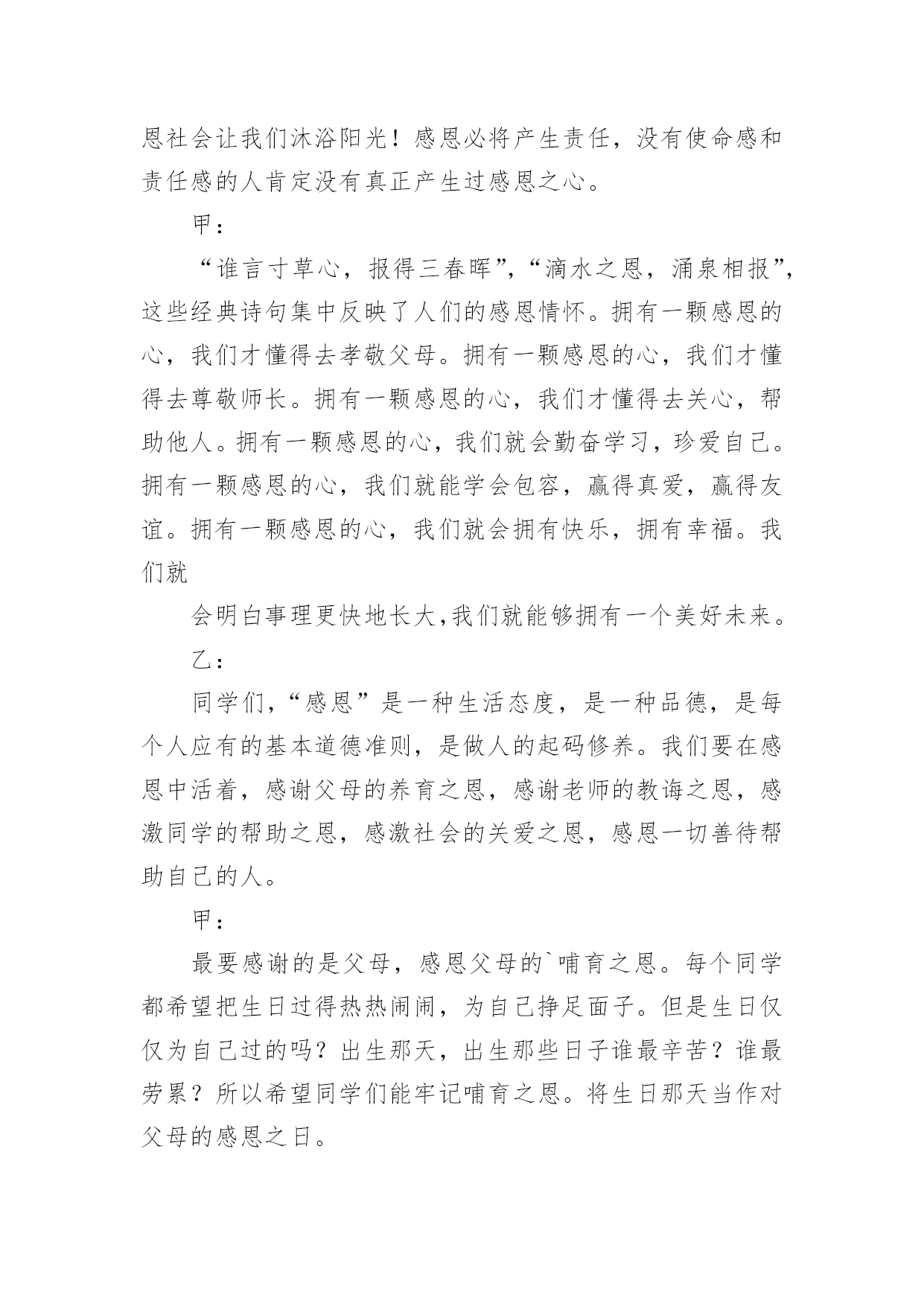 恩社会让我们沐浴阳光！感恩必将产生责任，没有使命感和责任感的人肯定没有真正产生过感恩之心。

甲：

“谁言寸草心，报得三春晖”，“滴水之恩，涌泉相报”，这些经典诗句集中反映了人们的感恩情怀。拥有一颗感恩的心，我们才懂得去孝敬父母。拥有一颗感恩的心，我们才懂得去尊敬师长。拥有一颗感恩的心，我们才懂得去关心，帮助他人。拥有一颗感恩的心，我们就会勤奋学习，珍爱自己。拥有一颗感恩的心，我们就能学会包容，赢得真爱，赢得友谊。拥有一颗感恩的心，我们就会拥有快乐，拥有幸福。我们就

会明白事理更快地长大,我们就能够拥有一个美好未来。

乙：

同学们,“感恩”是一种生活态度，是一种品德，是每个人应有的基本道德准则，是做人的起码修养。我们要在感恩中活着，感谢父母的养育之恩，感谢老师的教诲之恩，感激同学的帮助之恩，感激社会的关爱之恩，感恩一切善待帮助自己的人。

甲：

最要感谢的是父母，感恩父母的`哺育之恩。每个同学都希望把生日过得热热闹闹，为自己挣足面子。但是生日仅仅为自己过的吗？出生那天，出生那些日子谁最辛苦？谁最劳累？所以希望同学们能牢记哺育之恩。将生日那天当作对父母的感恩之日。